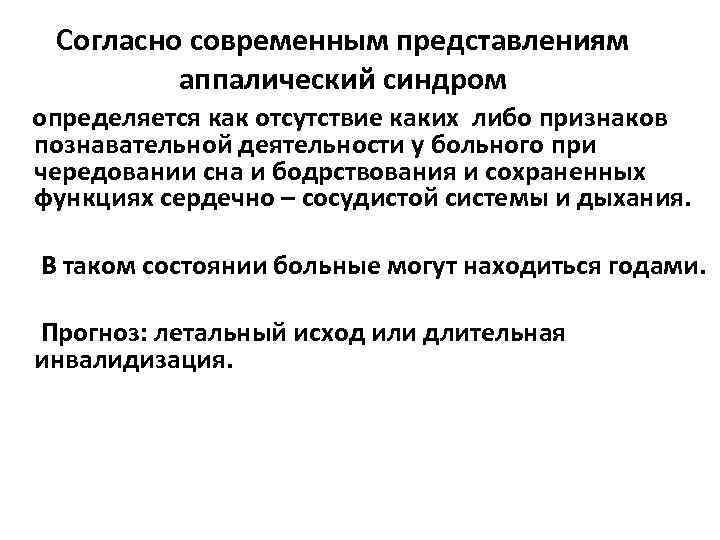 Согласно современным представлениям аппалический синдром

определяется как отсутствие каких  либо признаков познавательной деятельности у больного при чередовании сна и бодрствования и сохраненных функциях сердечно – сосудистой системы и дыхания.

В таком состоянии больные могут находиться годами.

Прогноз: летальный исход или длительная инвалидизация.